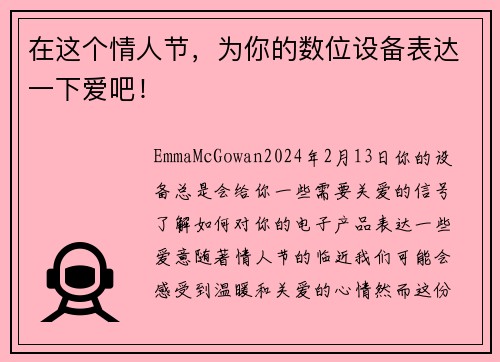 在这个情人节，为你的数位设备表达一下爱吧！

EmmaMcGowan2024年2月13日你的设备总是会给你一些需要关爱的信号了解如何对你的电子产品表达一些爱意随著情人节的临近我们可能会感受到温暖和关爱的心情然而这份